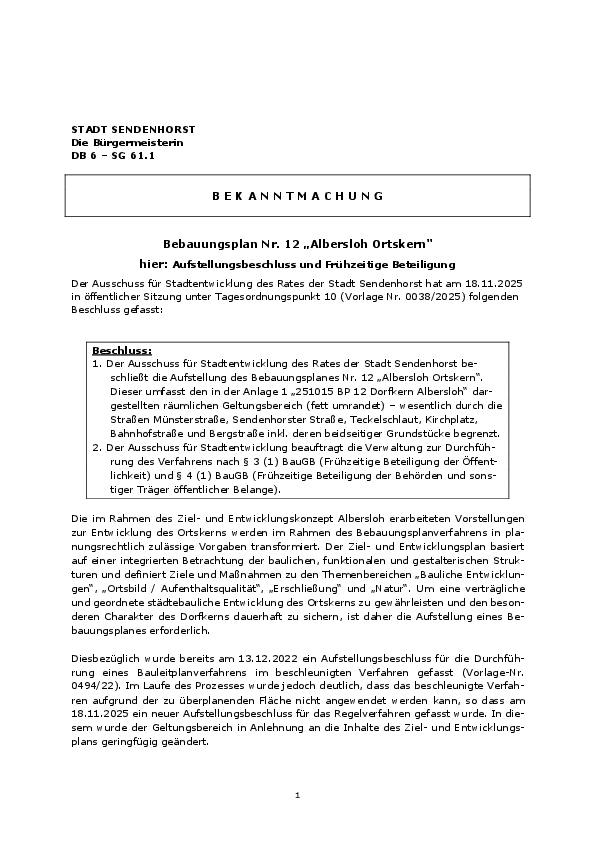 STADT SENDENHORST
Die Bürgermeisterin
DB 6 – SG 61.1

BEKANNTMACHUNG

Bebauungsplan Nr. 12 „Albersloh Ortskern"

hier: Aufstellungsbeschluss und Frühzeitige Beteiligung

Der Ausschuss für Stadtentwicklung des Rates der Stadt Sendenhorst hat am 18.11.2025 in öffentlicher Sitzung unter Tagesordnungspunkt 10 (Vorlage Nr. 0038/2025) folgenden Beschluss gefasst:

Beschluss:
1. Der Ausschuss für Stadtentwicklung des Rates der Stadt Sendenhorst beschließt die Aufstellung des Bebauungsplanes Nr. 12 „Albersloh Ortskern". Dieser umfasst den in der Anlage 1 „251015 BP 12 Dorfkern Albersloh" dargestellten räumlichen Geltungsbereich (fett umrandet) – wesentlich durch die Straßen Münsterstraße, Sendenhorster Straße, Teckelschlaut, Kirchplatz, Bahnhofstraße und Bergstraße inkl. deren beidseitiger Grundstücke begrenzt.
2. Der Ausschuss für Stadtentwicklung beauftragt die Verwaltung zur Durchführung des Verfahrens nach § 3 (1) BauGB (Frühzeitige Beteiligung der Öffentlichkeit) und § 4 (1) BauGB (Frühzeitige Beteiligung der Behörden und sonstiger Träger öffentlicher Belange).

Die im Rahmen des Ziel- und Entwicklungskonzept Albersloh erarbeiteten Vorstellungen zur Entwicklung des Ortskerns werden im Rahmen des Bebauungsplanverfahrens in planungsrechtlich zulässige Vorgaben transformiert. Der Ziel- und Entwicklungsplan basiert auf einer integrierten Betrachtung der baulichen, funktionalen und gestalterischen Strukturen und definiert Ziele und Maßnahmen zu den Themenbereichen „Bauliche Entwicklungen", „Ortsbild / Aufenthaltsqualität", „Erschließung" und „Natur". Um eine verträgliche und geordnete städtebauliche Entwicklung des Ortskerns zu gewährleisten und den besonderen Charakter des Dorfkerns dauerhaft zu sichern, ist daher die Aufstellung eines Bebauungsplanes erforderlich.

Diesbezüglich wurde bereits am 13.12.2022 ein Aufstellungsbeschluss für die Durchführung eines Bauleitplanverfahrens im beschleunigten Verfahren gefasst (Vorlage-Nr. 0494/22). Im Laufe des Prozesses wurde jedoch deutlich, dass das beschleunigte Verfahren aufgrund der zu überplanenden Fläche nicht angewendet werden kann, so dass am 18.11.2025 ein neuer Aufstellungsbeschluss für das Regelverfahren gefasst wurde. In diesem wurde der Geltungsbereich in Anlehnung an die Inhalte des Ziel- und Entwicklungsplans geringfügig geändert.

1